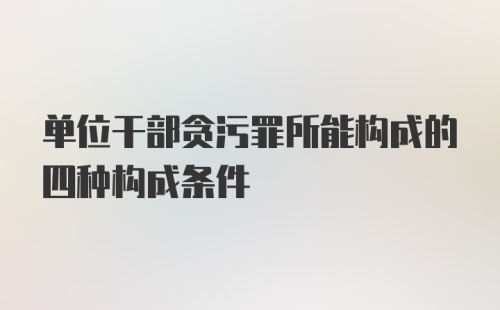 单位干部贪污罪所能构成的四种构成条件